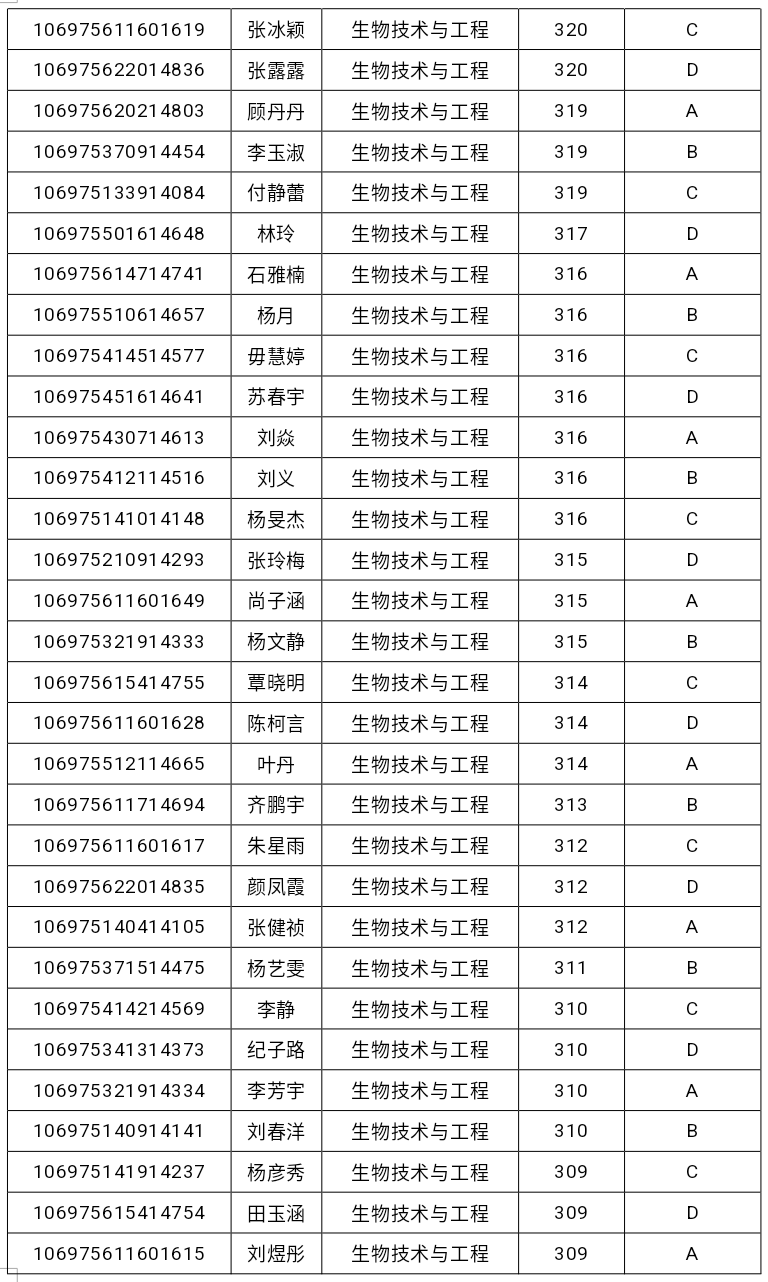 | 106975611601619 | 张冰颖 | 生物技术与工程 | 320 | C |
|---|---|---|---|---|
| 106975622014836 | 张露露 | 生物技术与工程 | 320 | D |
| 106975620214803 | 顾丹丹 | 生物技术与工程 | 319 | A |
| 106975370914454 | 李玉淑 | 生物技术与工程 | 319 | B |
| 106975133914084 | 付静蕾 | 生物技术与工程 | 319 | C |
| 106975501614648 | 林玲 | 生物技术与工程 | 317 | D |
| 106975614714741 | 石雅楠 | 生物技术与工程 | 316 | A |
| 106975510614657 | 杨月 | 生物技术与工程 | 316 | B |
| 106975414514577 | 毋慧婷 | 生物技术与工程 | 316 | C |
| 106975451614641 | 苏春宇 | 生物技术与工程 | 316 | D |
| 106975430714613 | 刘焱 | 生物技术与工程 | 316 | A |
| 106975412114516 | 刘义 | 生物技术与工程 | 316 | B |
| 106975141014148 | 杨旻杰 | 生物技术与工程 | 316 | C |
| 106975210914293 | 张玲梅 | 生物技术与工程 | 315 | D |
| 106975611601649 | 尚子涵 | 生物技术与工程 | 315 | A |
| 106975321914333 | 杨文静 | 生物技术与工程 | 315 | B |
| 106975615414755 | 覃晓明 | 生物技术与工程 | 314 | C |
| 106975611601628 | 陈柯言 | 生物技术与工程 | 314 | D |
| 106975512114665 | 叶丹 | 生物技术与工程 | 314 | A |
| 106975611714694 | 齐鹏宇 | 生物技术与工程 | 313 | B |
| 106975611601617 | 朱星雨 | 生物技术与工程 | 312 | C |
| 106975622014835 | 颜凤霞 | 生物技术与工程 | 312 | D |
| 106975140414105 | 张健祯 | 生物技术与工程 | 312 | A |
| 106975371514475 | 杨艺雯 | 生物技术与工程 | 311 | B |
| 106975414214569 | 李静 | 生物技术与工程 | 310 | C |
| 106975341314373 | 纪子路 | 生物技术与工程 | 310 | D |
| 106975321914334 | 李芳宇 | 生物技术与工程 | 310 | A |
| 106975140914141 | 刘春洋 | 生物技术与工程 | 310 | B |
| 106975141914237 | 杨彦秀 | 生物技术与工程 | 309 | C |
| 106975615414754 | 田玉涵 | 生物技术与工程 | 309 | D |
| 106975611601615 | 刘煜彤 | 生物技术与工程 | 309 | A |